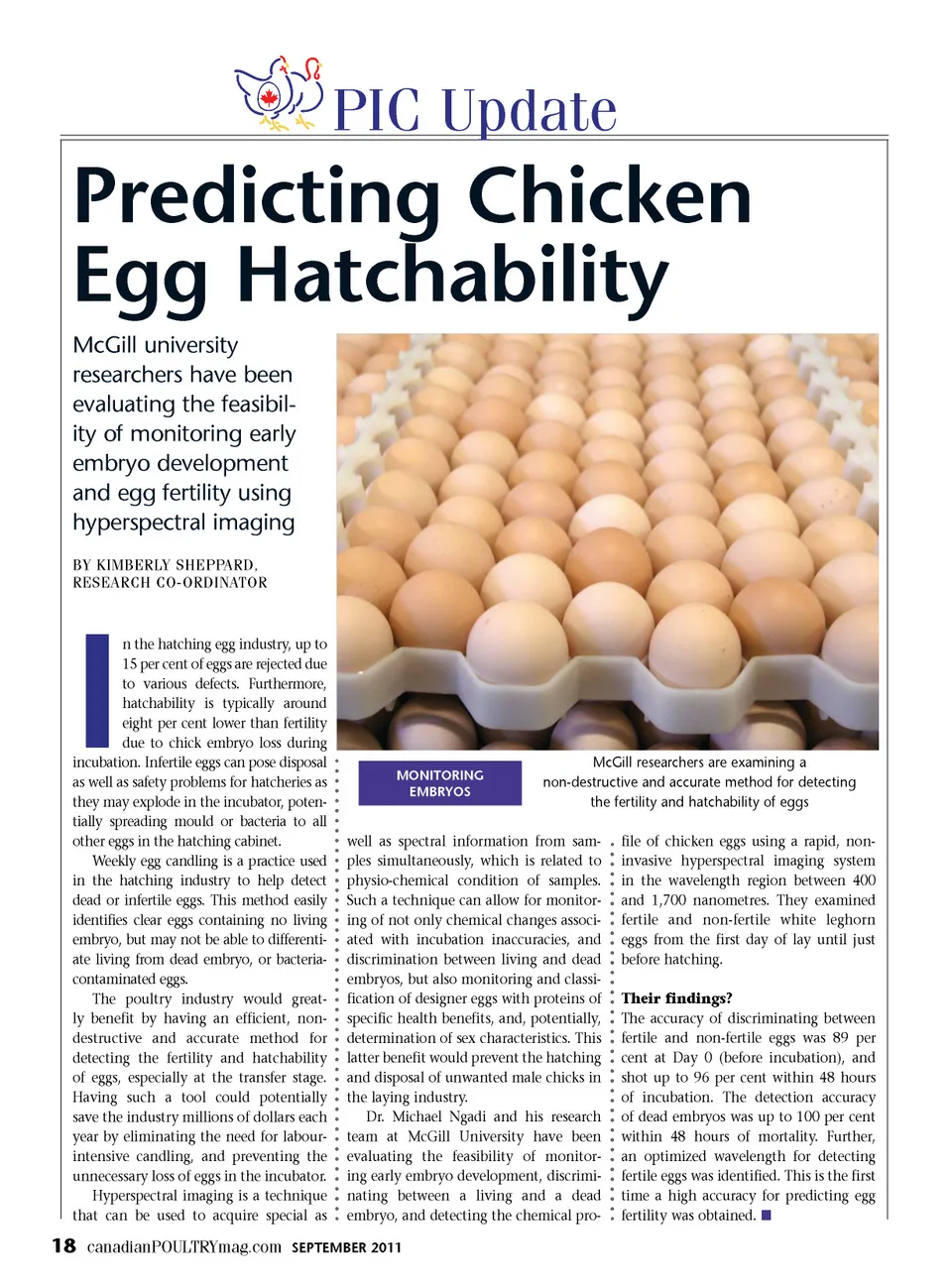 PIC Update

Predicting Chicken Egg Hatchability

McGill university researchers have been evaluating the feasibility of monitoring early embryo development and egg fertility using hyperspectral imaging

BY KIMBERLY SHEPPARD, RESEARCH CO-ORDINATOR

MONITORING EMBRYOS

McGill researchers are examining a non-destructive and accurate method for detecting the fertility and hatchability of eggs

In the hatching egg industry, up to 15 per cent of eggs are rejected due to various defects. Furthermore, hatchability is typically around eight per cent lower than fertility due to chick embryo loss during incubation. Infertile eggs can pose disposal as well as safety problems for hatcheries as they may explode in the incubator, potentially spreading mould or bacteria to all other eggs in the hatching cabinet.

Weekly egg candling is a practice used in the hatching industry to help detect dead or infertile eggs. This method easily identifies clear eggs containing no living embryo, but may not be able to differentiate living from dead embryo, or bacteria-contaminated eggs.

The poultry industry would greatly benefit by having an efficient, non-destructive and accurate method for detecting the fertility and hatchability of eggs, especially at the transfer stage. Having such a tool could potentially save the industry millions of dollars each year by eliminating the need for labour-intensive candling, and preventing the unnecessary loss of eggs in the incubator.

Hyperspectral imaging is a technique that can be used to acquire special as well as spectral information from samples simultaneously, which is related to physio-chemical condition of samples. Such a technique can allow for monitoring of not only chemical changes associated with incubation inaccuracies, and discrimination between living and dead embryos, but also monitoring and classification of designer eggs with proteins of specific health benefits, and, potentially, determination of sex characteristics. This latter benefit would prevent the hatching and disposal of unwanted male chicks in the laying industry.

Dr. Michael Ngadi and his research team at McGill University have been evaluating the feasibility of monitoring early embryo development, discriminating between a living and a dead embryo, and detecting the chemical profile of chicken eggs using a rapid, non-invasive hyperspectral imaging system in the wavelength region between 400 and 1,700 nanometres. They examined fertile and non-fertile white leghorn eggs from the first day of lay until just before hatching.

Their findings?
The accuracy of discriminating between fertile and non-fertile eggs was 89 per cent at Day 0 (before incubation), and shot up to 96 per cent within 48 hours of incubation. The detection accuracy of dead embryos was up to 100 per cent within 48 hours of mortality. Further, an optimized wavelength for detecting fertile eggs was identified. This is the first time a high accuracy for predicting egg fertility was obtained.

18 canadianPOULTRYmag.com SEPTEMBER 2011